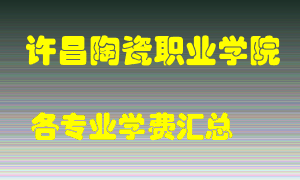 许昌陶瓷职业学院

各专业学费汇总